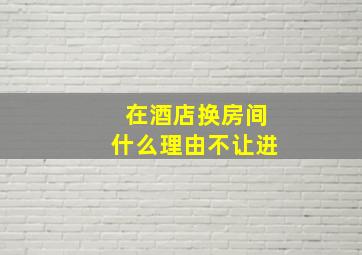 在酒店换房间
什么理由不让进